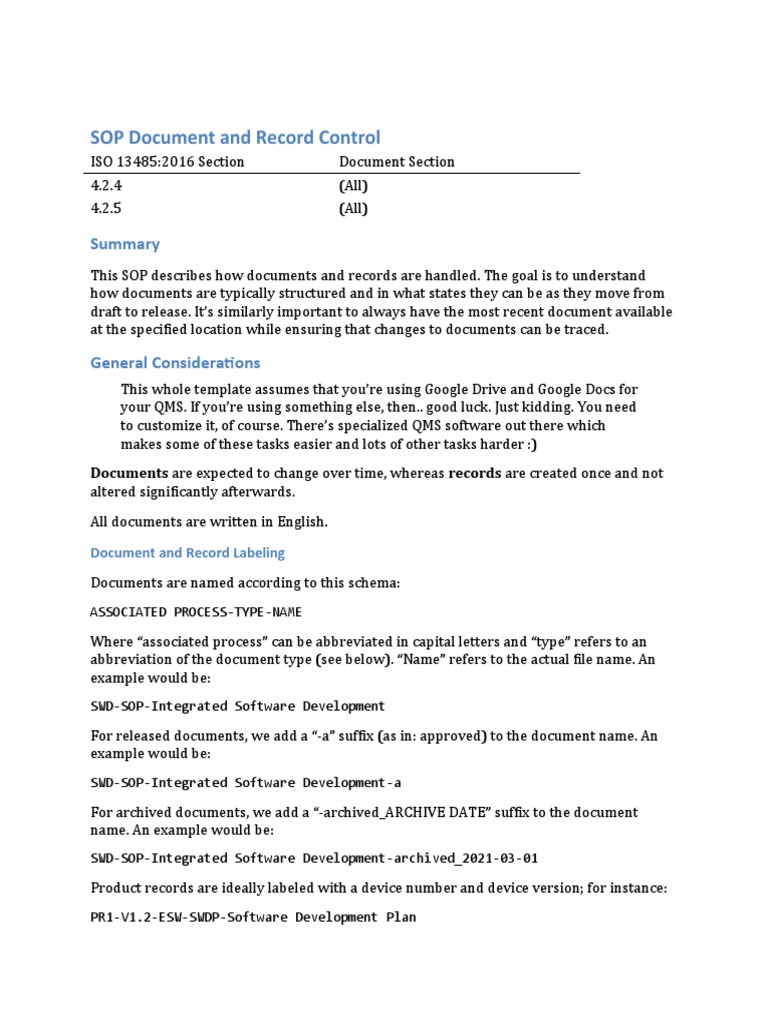 SOP Document and Record Control

| ISO 13485:2016 Section | Document Section |
|---|---|
| 4.2.4 | (All) |
| 4.2.5 | (All) |

Summary

This SOP describes how documents and records are handled. The goal is to understand how documents are typically structured and in what states they can be as they move from draft to release. It's similarly important to always have the most recent document available at the specified location while ensuring that changes to documents can be traced.

General Considerations

This whole template assumes that you're using Google Drive and Google Docs for your QMS. If you're using something else, then.. good luck. Just kidding. You need to customize it, of course. There's specialized QMS software out there which makes some of these tasks easier and lots of other tasks harder :)

Documents are expected to change over time, whereas records are created once and not altered significantly afterwards.

All documents are written in English.

Document and Record Labeling

Documents are named according to this schema:

ASSOCIATED PROCESS-TYPE-NAME

Where "associated process" can be abbreviated in capital letters and "type" refers to an abbreviation of the document type (see below). "Name" refers to the actual file name. An example would be:

SWD-SOP-Integrated Software Development

For released documents, we add a "-a" suffix (as in: approved) to the document name. An example would be:

SWD-SOP-Integrated Software Development-a

For archived documents, we add a "-archived_ARCHIVE DATE" suffix to the document name. An example would be:

SWD-SOP-Integrated Software Development-archived_2021-03-01

Product records are ideally labeled with a device number and device version; for instance:

PR1-V1.2-ESW-SWDP-Software Development Plan